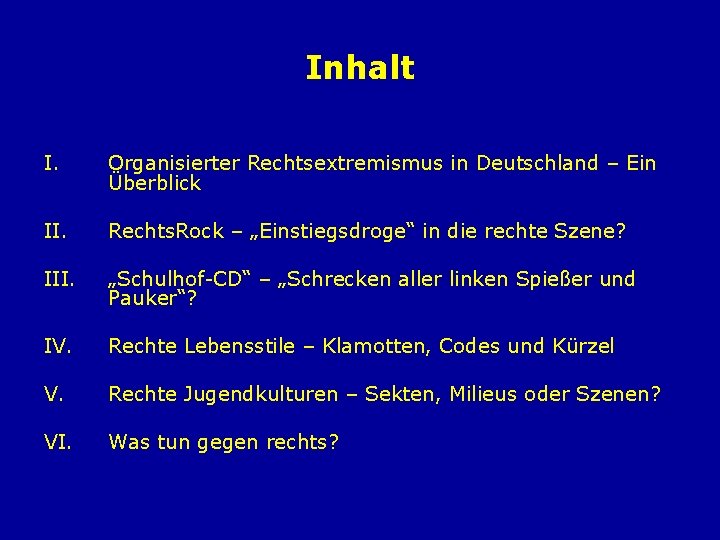 Inhalt

I. Organisierter Rechtsextremismus in Deutschland – Ein Überblick

II. RechtsRock – „Einstiegsdroge“ in die rechte Szene?

III. „Schulhof-CD“ – „Schrecken aller linken Spießer und Pauker“?

IV. Rechte Lebensstile – Klamotten, Codes und Kürzel

V. Rechte Jugendkulturen – Sekten, Milieus oder Szenen?

VI. Was tun gegen rechts?